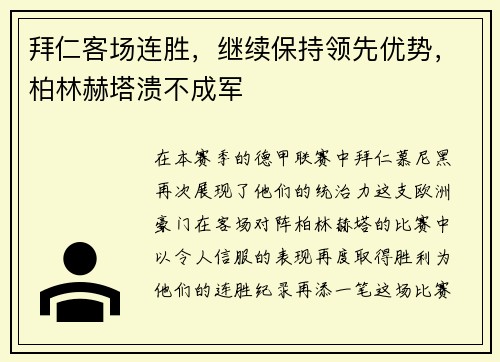 拜仁客场连胜，继续保持领先优势，柏林赫塔溃不成军

在本赛季的德甲联赛中拜仁慕尼黑再次展现了他们的统治力这支欧洲豪门在客场对阵柏林赫塔的比赛中以令人信服的表现再度取得胜利为他们的连胜纪录再添一笔这场比赛